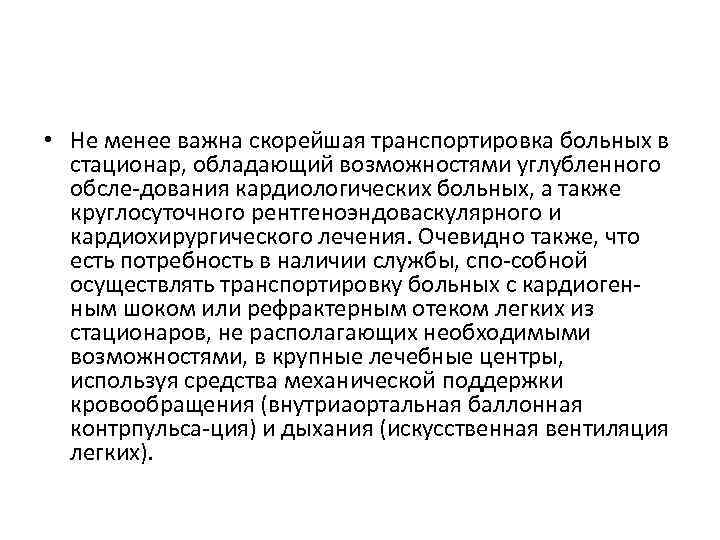 • Не менее важна скорейшая транспортировка больных в стационар, обладающий возможностями углубленного обсле-дования кардиологических больных, а также круглосуточного рентгеноэндоваскулярного и кардиохирургического лечения. Очевидно также, что есть потребность в наличии службы, спо-собной осуществлять транспортировку больных с кардиогенным шоком или рефрактерным отеком легких из стационаров, не располагающих необходимыми возможностями, в крупные лечебные центры, используя средства механической поддержки кровообращения (внутриаортальная баллонная контрпульса-ция) и дыхания (искусственная вентиляция легких).